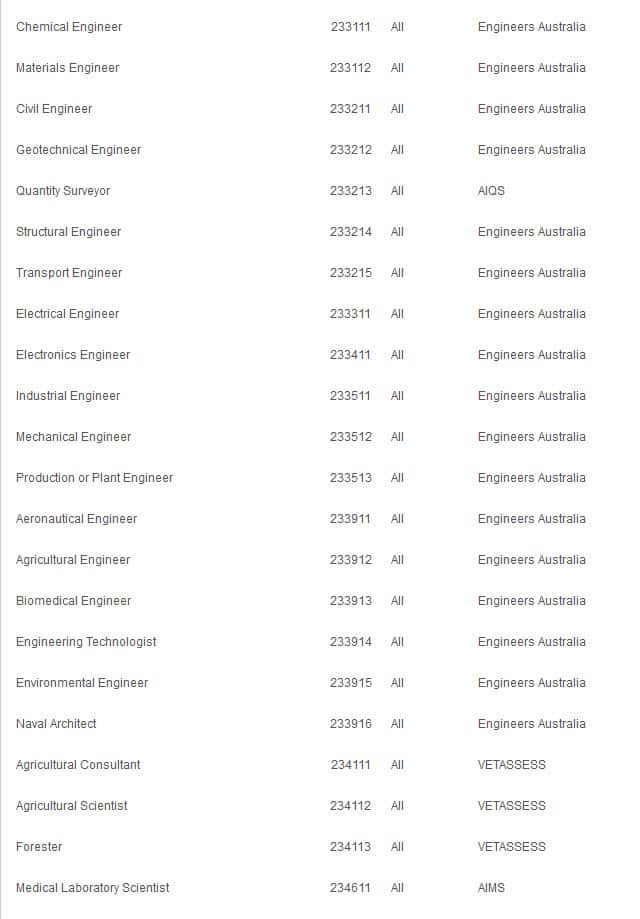 | | | | |
|---|---|---|---|
| Chemical Engineer | 233111 | All | Engineers Australia |
| Materials Engineer | 233112 | All | Engineers Australia |
| Civil Engineer | 233211 | All | Engineers Australia |
| Geotechnical Engineer | 233212 | All | Engineers Australia |
| Quantity Surveyor | 233213 | All | AIQS |
| Structural Engineer | 233214 | All | Engineers Australia |
| Transport Engineer | 233215 | All | Engineers Australia |
| Electrical Engineer | 233311 | All | Engineers Australia |
| Electronics Engineer | 233411 | All | Engineers Australia |
| Industrial Engineer | 233511 | All | Engineers Australia |
| Mechanical Engineer | 233512 | All | Engineers Australia |
| Production or Plant Engineer | 233513 | All | Engineers Australia |
| Aeronautical Engineer | 233911 | All | Engineers Australia |
| Agricultural Engineer | 233912 | All | Engineers Australia |
| Biomedical Engineer | 233913 | All | Engineers Australia |
| Engineering Technologist | 233914 | All | Engineers Australia |
| Environmental Engineer | 233915 | All | Engineers Australia |
| Naval Architect | 233916 | All | Engineers Australia |
| Agricultural Consultant | 234111 | All | VETASSESS |
| Agricultural Scientist | 234112 | All | VETASSESS |
| Forester | 234113 | All | VETASSESS |
| Medical Laboratory Scientist | 234611 | All | AIMS |